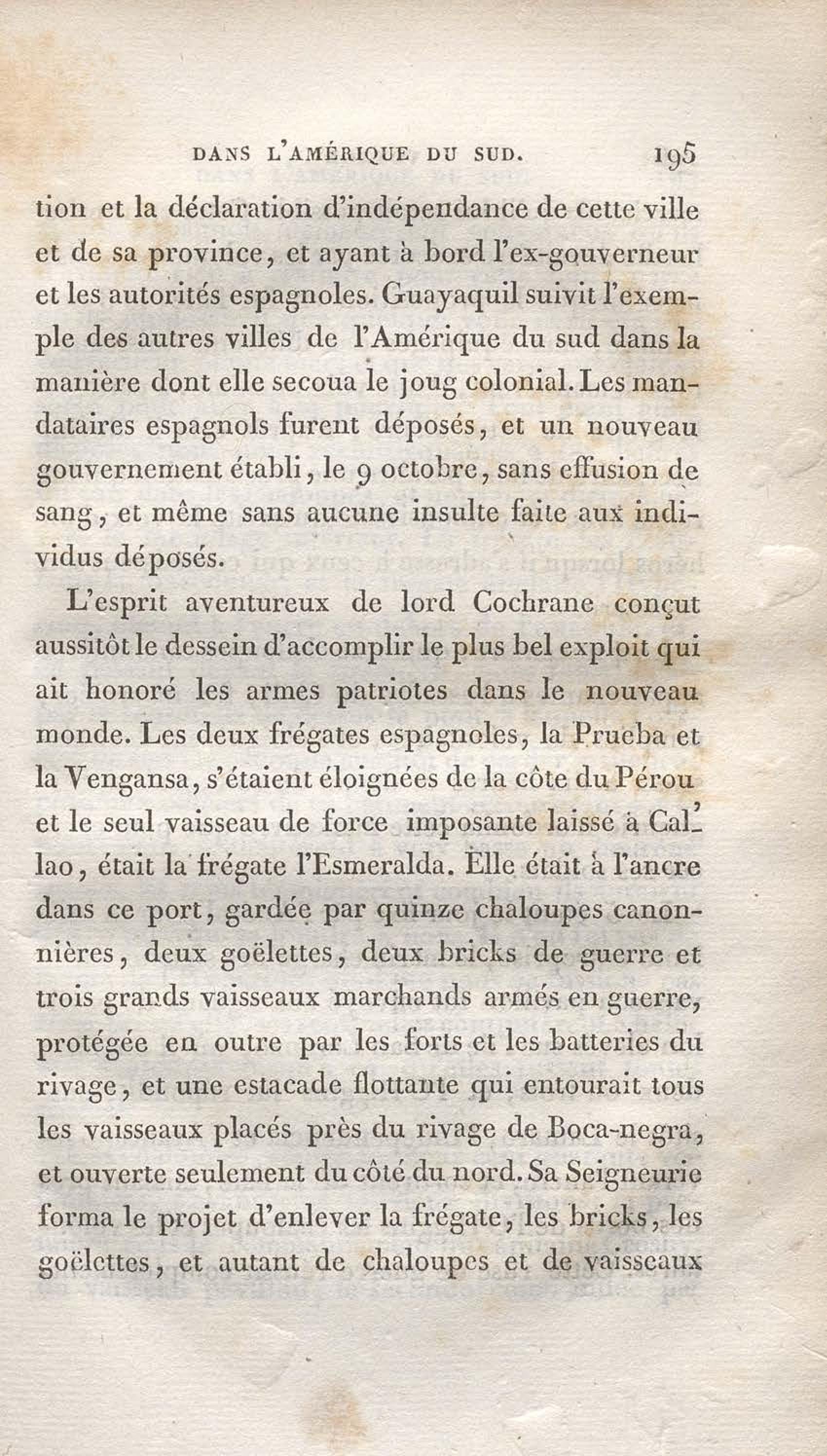 DANS L'AMÉRIQUE DU SUD. 195

tion et la déclaration d'indépendance de cette ville et de sa province, et ayant à bord l'ex-gouverneur et les autorités espagnoles. Guayaquil suivit l'exemple des autres villes de l'Amérique du sud dans la manière dont elle secoua le joug colonial. Les mandataires espagnols furent déposés, et un nouveau gouvernement établi, le 9 octobre, sans effusion de sang, et même sans aucune insulte faite aux individus déposés.

L'esprit aventureux de lord Cochrane conçut aussitôt le dessein d'accomplir le plus bel exploit qui ait honoré les armes patriotes dans le nouveau monde. Les deux frégates espagnoles, la Prueba et la Vengansa, s'étaient éloignées de la côte du Pérou et le seul vaisseau de force imposante laissé à Callao, était la frégate l'Esmeralda. Elle était à l'ancre dans ce port, gardée par quinze chaloupes canonnières, deux goëlettes, deux bricks de guerre et trois grands vaisseaux marchands armés en guerre, protégée en outre par les forts et les batteries du rivage, et une estacade flottante qui entourait tous les vaisseaux placés près du rivage de Boca-negra, et ouverte seulement du côté du nord. Sa Seigneurie forma le projet d'enlever la frégate, les bricks, les goëlettes, et autant de chaloupes et de vaisseaux